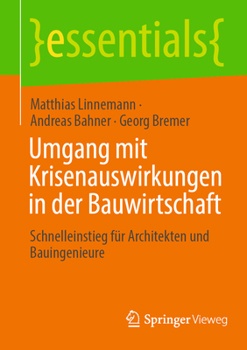 }essentials{

Matthias Linnemann · Andreas Bahner · Georg Bremer

Umgang mit Krisenauswirkungen in der Bauwirtschaft

Schnelleinstieg für Architekten und Bauingenieure

Springer Vieweg